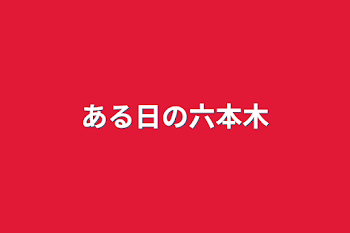 ある日の六本木